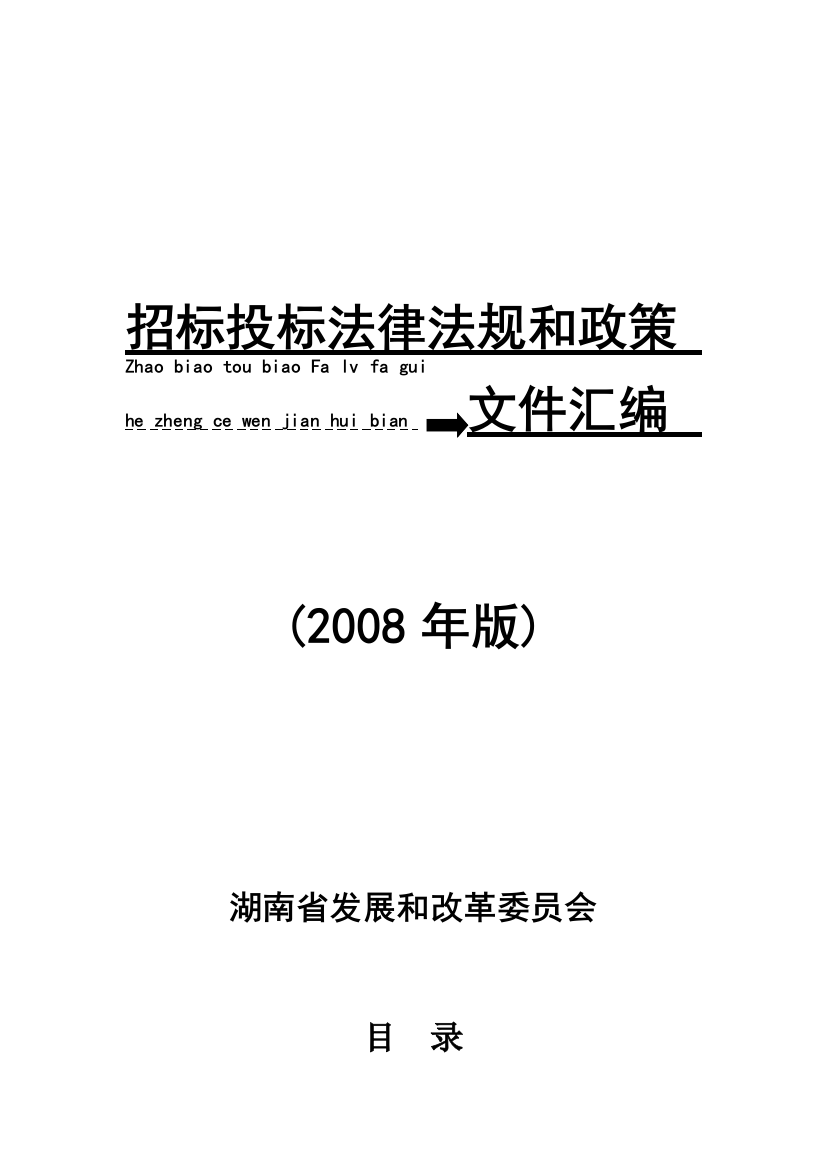 招标投标法律法规和政策

Zhao biao tou biao Fa lv fa gui

he zheng ce wen jian hui bian 文件汇编

（2008 年版）

湖南省发展和改革委员会

目 录